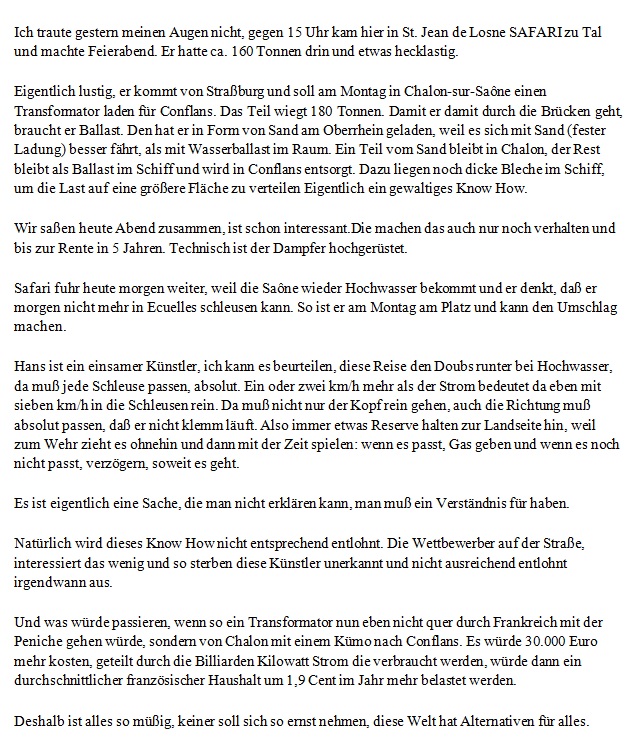 Ich traute gestern meinen Augen nicht, gegen 15 Uhr kam hier in St. Jean de Losne SAFARI zu Tal und machte Feierabend. Er hatte ca. 160 Tonnen drin und etwas hecklastig.

Eigentlich lustig, er kommt von Straßburg und soll am Montag in Chalon-sur-Saône einen Transformator laden für Conflans. Das Teil wiegt 180 Tonnen. Damit er damit durch die Brücken geht, braucht er Ballast. Den hat er in Form von Sand am Oberrhein geladen, weil es sich mit Sand (fester Ladung) besser fährt, als mit Wasserballast im Raum. Ein Teil vom Sand bleibt in Chalon, der Rest bleibt als Ballast im Schiff und wird in Conflans entsorgt. Dazu liegen noch dicke Bleche im Schiff, um die Last auf eine größere Fläche zu verteilen Eigentlich ein gewaltiges Know How.

Wir saßen heute Abend zusammen, ist schon interessant.Die machen das auch nur noch verhalten und bis zur Rente in 5 Jahren. Technisch ist der Dampfer hochgerüstet.

Safari fuhr heute morgen weiter, weil die Saône wieder Hochwasser bekommt und er denkt, daß er morgen nicht mehr in Ecuelles schleusen kann. So ist er am Montag am Platz und kann den Umschlag machen.

Hans ist ein einsamer Künstler, ich kann es beurteilen, diese Reise den Doubs runter bei Hochwasser, da muß jede Schleuse passen, absolut. Ein oder zwei km/h mehr als der Strom bedeutet da eben mit sieben km/h in die Schleusen rein. Da muß nicht nur der Kopf rein gehen, auch die Richtung muß absolut passen, daß er nicht klemm läuft. Also immer etwas Reserve halten zur Landseite hin, weil zum Wehr zieht es ohnehin und dann mit der Zeit spielen: wenn es passt, Gas geben und wenn es noch nicht passt, verzögern, soweit es geht.

Es ist eigentlich eine Sache, die man nicht erklären kann, man muß ein Verständnis für haben.

Natürlich wird dieses Know How nicht entsprechend entlohnt. Die Wettbewerber auf der Straße, interessiert das wenig und so sterben diese Künstler unerkannt und nicht ausreichend entlohnt irgendwann aus.

Und was würde passieren, wenn so ein Transformator nun eben nicht quer durch Frankreich mit der Peniche gehen würde, sondern von Chalon mit einem Kümo nach Conflans. Es würde 30.000 Euro mehr kosten, geteilt durch die Billiarden Kilowatt Strom die verbraucht werden, würde dann ein durchschnittlicher französischer Haushalt um 1,9 Cent im Jahr mehr belastet werden.

Deshalb ist alles so müßig, keiner soll sich so ernst nehmen, diese Welt hat Alternativen für alles.